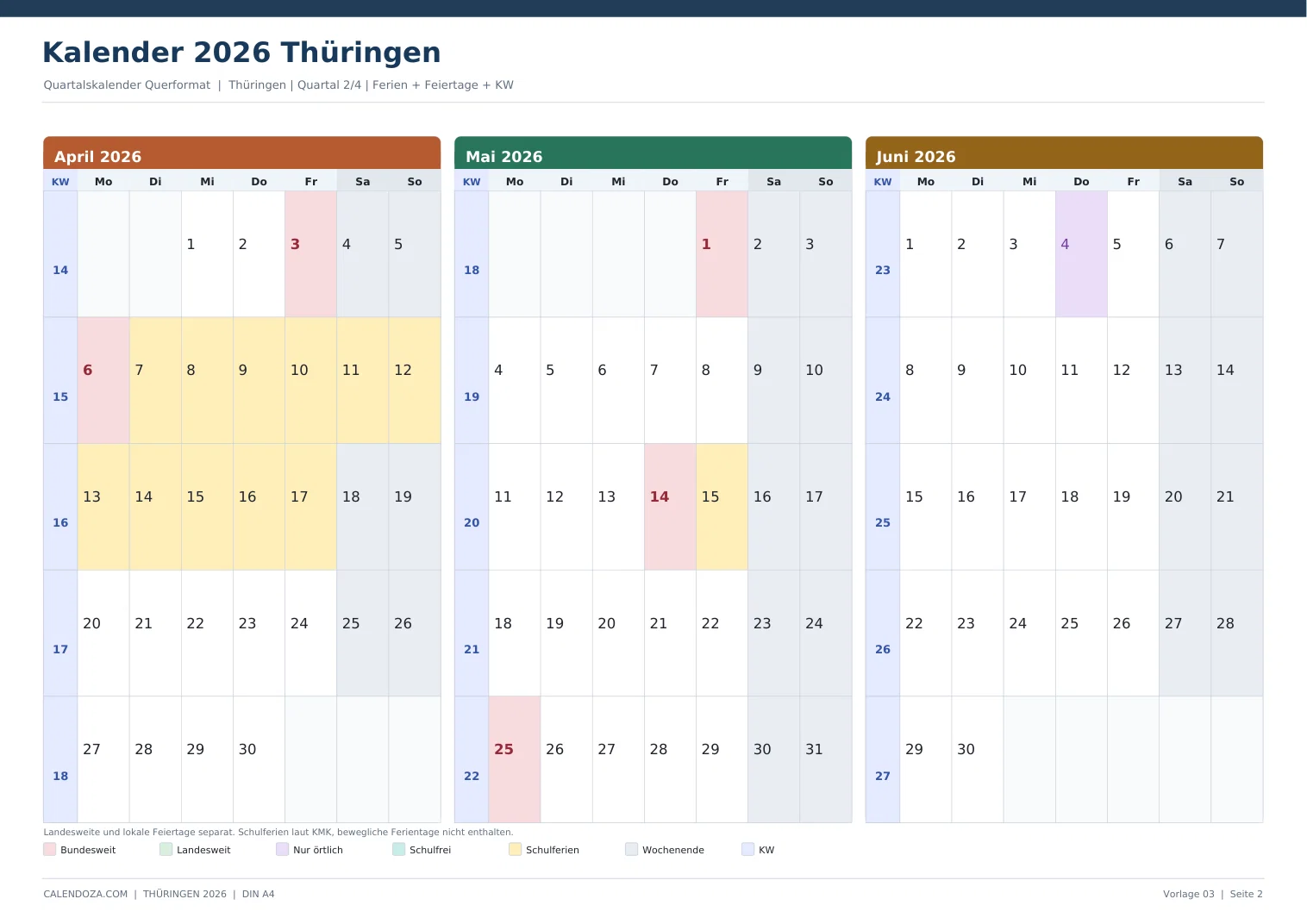 Kalender 2026 Thüringen

Quartalskalender Querformat | Thüringen | Quartal 2/4 | Ferien + Feiertage + KW

April 2026

| KW | Mo | Di | Mi | Do | Fr | Sa | So |
|---|---|---|---|---|---|---|---|
| 14 | | | 1 | 2 | 3 | 4 | 5 |
| 15 | 6 | 7 | 8 | 9 | 10 | 11 | 12 |
| 16 | 13 | 14 | 15 | 16 | 17 | 18 | 19 |
| 17 | 20 | 21 | 22 | 23 | 24 | 25 | 26 |
| 18 | 27 | 28 | 29 | 30 | | | |

Mai 2026

| KW | Mo | Di | Mi | Do | Fr | Sa | So |
|---|---|---|---|---|---|---|---|
| 18 | | | | | 1 | 2 | 3 |
| 19 | 4 | 5 | 6 | 7 | 8 | 9 | 10 |
| 20 | 11 | 12 | 13 | 14 | 15 | 16 | 17 |
| 21 | 18 | 19 | 20 | 21 | 22 | 23 | 24 |
| 22 | 25 | 26 | 27 | 28 | 29 | 30 | 31 |

Juni 2026

| KW | Mo | Di | Mi | Do | Fr | Sa | So |
|---|---|---|---|---|---|---|---|
| 23 | 1 | 2 | 3 | 4 | 5 | 6 | 7 |
| 24 | 8 | 9 | 10 | 11 | 12 | 13 | 14 |
| 25 | 15 | 16 | 17 | 18 | 19 | 20 | 21 |
| 26 | 22 | 23 | 24 | 25 | 26 | 27 | 28 |
| 27 | 29 | 30 | | | | | |

Landesweite und lokale Feiertage separat. Schulferien laut KMK, bewegliche Ferientage nicht enthalten.

Bundesweit Landesweit Nur örtlich Schulfrei Schulferien Wochenende KW

CALENDOZA.COM | THÜRINGEN 2026 | DIN A4

Vorlage 03 | Seite 2